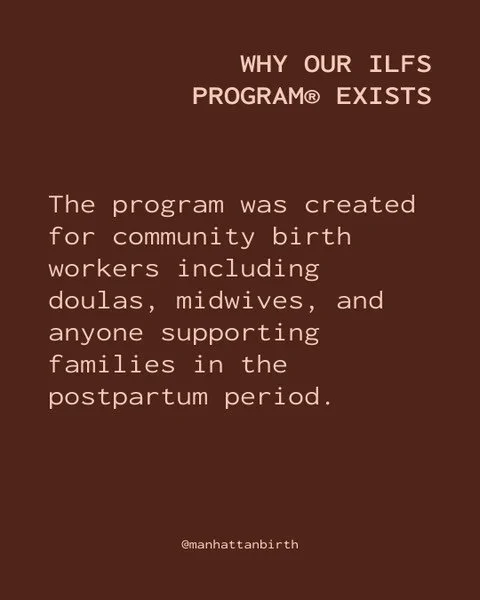 WHY OUR ILFS PROGRAM® EXISTS

The program was created for community birth workers including doulas, midwives, and anyone supporting families in the postpartum period.

@manhattanbirth